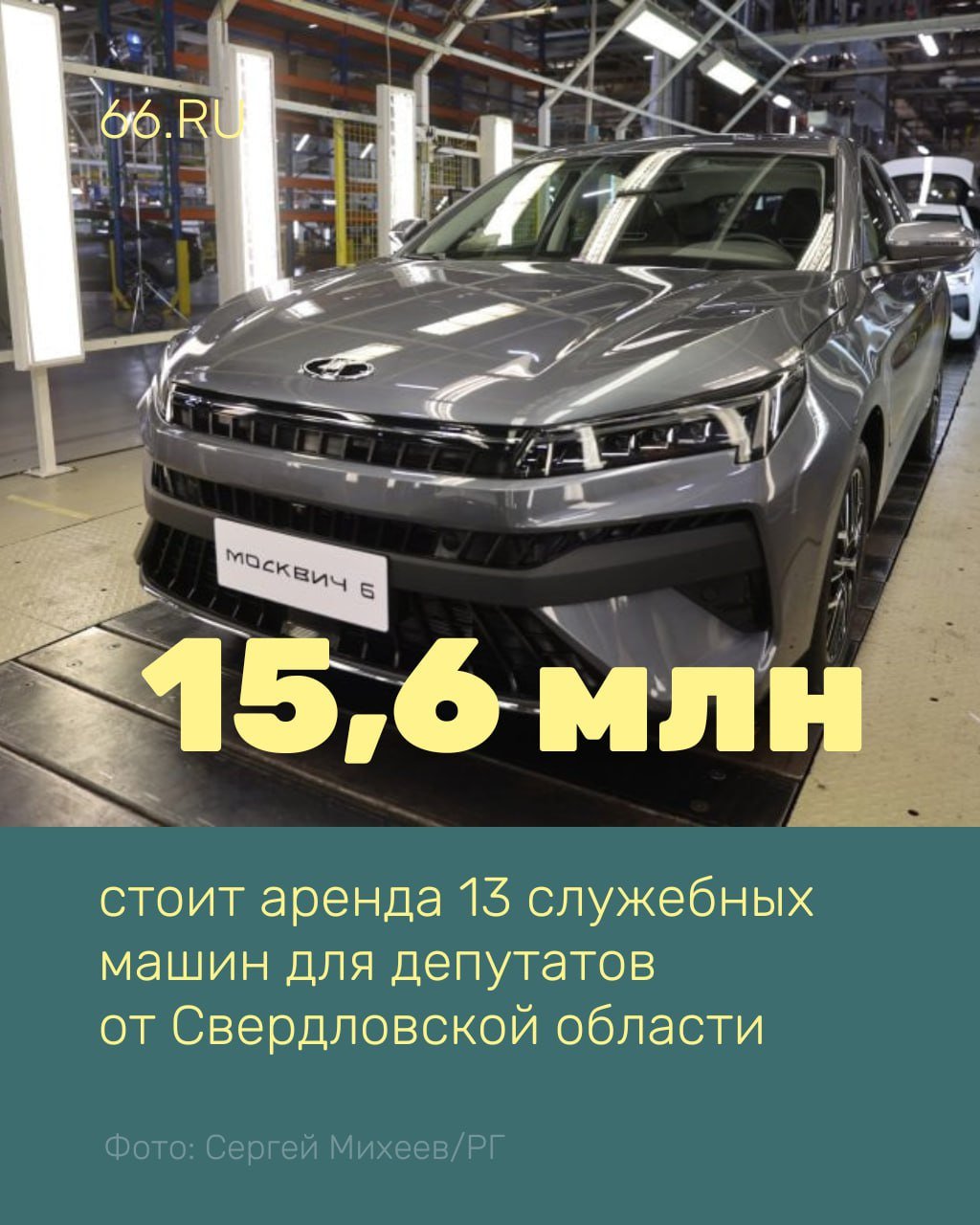 66.RU

МОСКВИЧ 6

15,6 млн

стоит аренда 13 служебных машин для депутатов от Свердловской области

Фото: Сергей Михеев/РГ